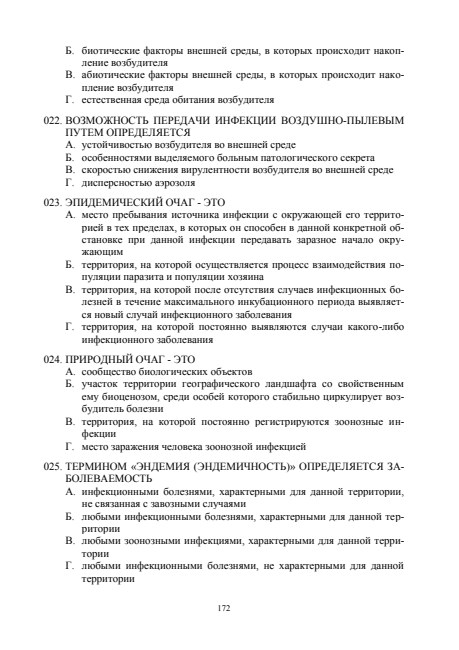 Б. биотические факторы внешней среды, в которых происходит накопление возбудителя
В. абиотические факторы внешней среды, в которых происходит накопление возбудителя
Г. естественная среда обитания возбудителя

022. ВОЗМОЖНОСТЬ ПЕРЕДАЧИ ИНФЕКЦИИ ВОЗДУШНО-ПЫЛЕВЫМ ПУТЕМ ОПРЕДЕЛЯЕТСЯ
А. устойчивостью возбудителя во внешней среде
Б. особенностями выделяемого больным патологического секрета
В. скоростью снижения вирулентности возбудителя во внешней среде
Г. дисперсностью аэрозоля

023. ЭПИДЕМИЧЕСКИЙ ОЧАГ - ЭТО
А. место пребывания источника инфекции с окружающей его территорией в тех пределах, в которых он способен в данной конкретной обстановке при данной инфекции передавать заразное начало окружающим
Б. территория, на которой осуществляется процесс взаимодействия популяции паразита и популяции хозяина
В. территория, на которой после отсутствия случаев инфекционных болезней в течение максимального инкубационного периода выявляется новый случай инфекционного заболевания
Г. территория, на которой постоянно выявляются случаи какого-либо инфекционного заболевания

024. ПРИРОДНЫЙ ОЧАГ - ЭТО
А. сообщество биологических объектов
Б. участок территории географического ландшафта со свойственным ему биоценозом, среди особей которого стабильно циркулирует возбудитель болезни
В. территория, на которой постоянно регистрируются зоонозные инфекции
Г. место заражения человека зоонозной инфекцией

025. ТЕРМИНОМ «ЭНДЕМИЯ (ЭНДЕМИЧНОСТЬ)» ОПРЕДЕЛЯЕТСЯ ЗАБОЛЕВАЕМОСТЬ
А. инфекционными болезнями, характерными для данной территории, не связанная с завозными случаями
Б. любыми инфекционными болезнями, характерными для данной территории
В. любыми зоонозными инфекциями, характерными для данной территории
Г. любыми инфекционными болезнями, не характерными для данной территории

172